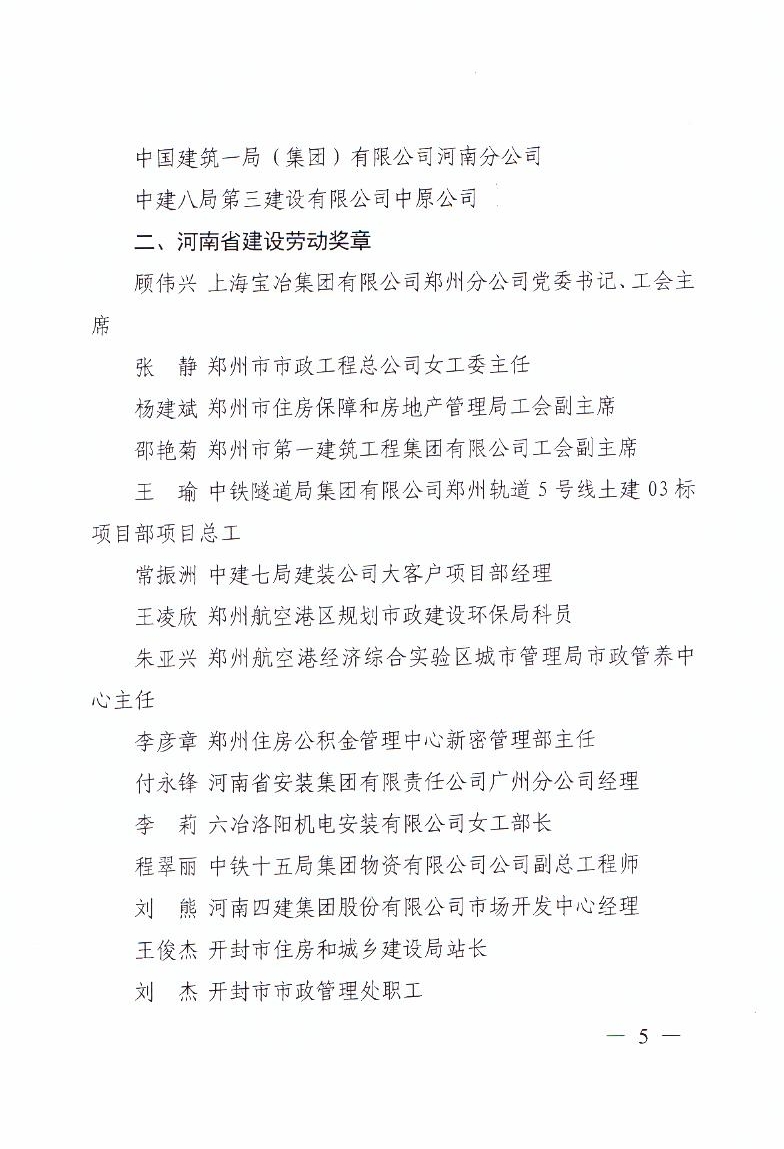 中国建筑一局（集团）有限公司河南分公司

中建八局第三建设有限公司中原公司

二、河南省建设劳动奖章

顾伟兴 上海宝冶集团有限公司郑州分公司党委书记、工会主席

张　静 郑州市市政工程总公司女工委主任

杨建斌 郑州市住房保障和房地产管理局工会副主席

邵艳菊 郑州市第一建筑工程集团有限公司工会副主席

王　瑜 中铁隧道局集团有限公司郑州轨道 5 号线土建 03 标项目部项目总工

常振洲 中建七局建装公司大客户项目部经理

王凌欣 郑州航空港区规划市政建设环保局科员

朱亚兴 郑州航空港经济综合实验区城市管理局市政管养中心主任

李彦章 郑州住房公积金管理中心新密管理部主任

付永锋 河南省安装集团有限责任公司广州分公司经理

李　莉 六冶洛阳机电安装有限公司女工部长

程翠丽 中铁十五局集团物资有限公司公司副总工程师

刘　熊 河南四建集团股份有限公司市场开发中心经理

王俊杰 开封市住房和城乡建设局站长

刘　杰 开封市市政管理处职工

— 5 —